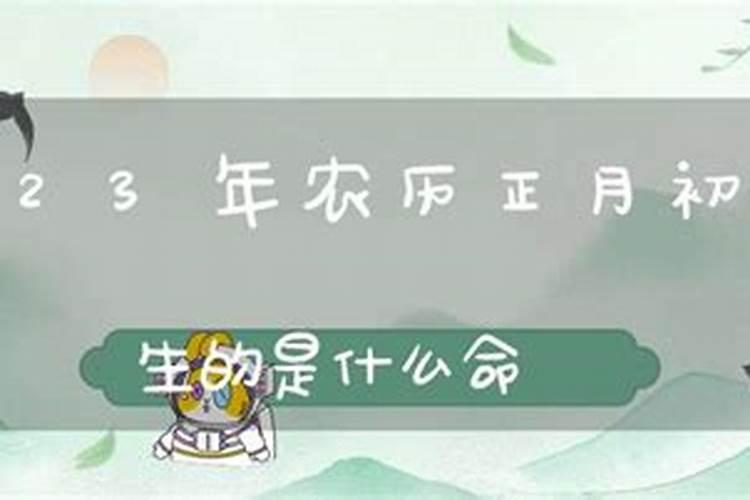 2 3 年农历正月初

生的是什么命